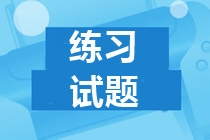 练习

试题